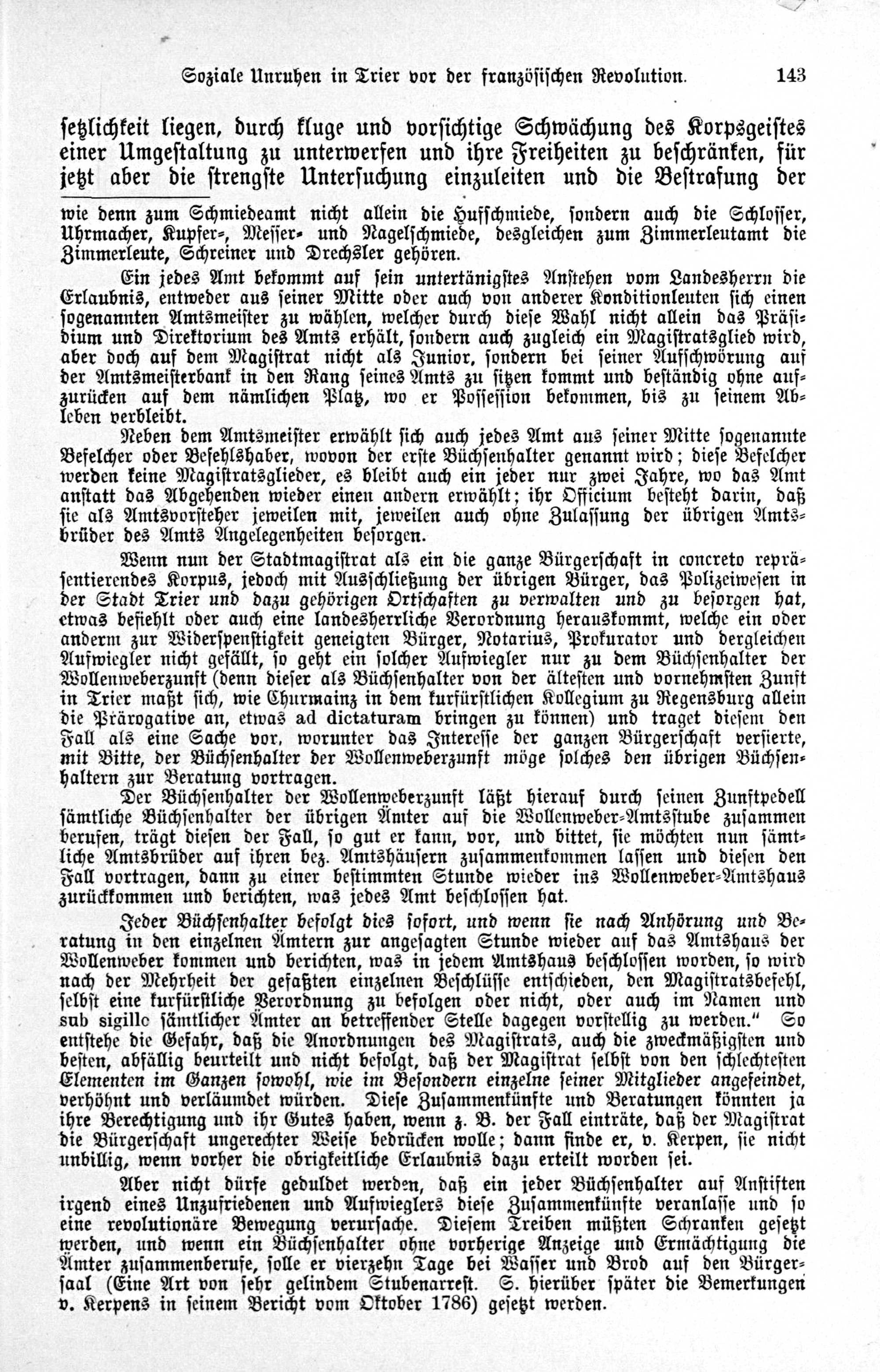 Soziale Unruhen in Trier vor der französischen Revolution. 143

setzlichkeit liegen, durch kluge und vorsichtige Schwächung des Korpsgeistes einer Umgestaltung zu unterwerfen und ihre Freiheiten zu beschränken, für jetzt aber die strengste Untersuchung einzuleiten und die Bestrafung der

wie denn zum Schmiedeamt nicht allein die Hufschmiede, sondern auch die Schlosser, Uhrmacher, Kupfer-, Messer- und Nagelschmiede, desgleichen zum Zimmerleutamt die Zimmerleute, Schreiner und Drechsler gehören.

Ein jedes Amt bekommt auf sein untertänigstes Anstehen vom Landesherrn die Erlaubnis, entweder aus seiner Mitte oder auch von anderer Konditionleuten sich einen sogenannten Amtsmeister zu wählen, welcher durch diese Wahl nicht allein das Präsidium und Direktorium des Amts erhält, sondern auch zugleich ein Magistratsglied wird, aber doch auf dem Magistrat nicht als Junior, sondern bei seiner Aufschwörung auf der Amtsmeisterbank in den Rang seines Amts zu sitzen kommt und beständig ohne aufzurücken auf dem nämlichen Platz, wo er Possession bekommen, bis zu seinem Ableben verbleibt.

Neben dem Amtsmeister erwählt sich auch jedes Amt aus seiner Mitte sogenannte Befelcher oder Befehlshaber, wovon der erste Büchsenhalter genannt wird; diese Befelcher werden keine Magistratsglieder, es bleibt auch ein jeder nur zwei Jahre, wo das Amt anstatt das Abgehenden wieder einen andern erwählt; ihr Officium besteht darin, daß sie als Amtsvorsteher jeweilen mit, jeweilen auch ohne Zulassung der übrigen Amtsbrüder des Amts Angelegenheiten besorgen.

Wenn nun der Stadtmagistrat als ein die ganze Bürgerschaft in concreto repräsentierendes Korpus, jedoch mit Ausschließung der übrigen Bürger, das Polizeiwesen in der Stadt Trier und dazu gehörigen Ortschaften zu verwalten und zu besorgen hat, etwas befiehlt oder auch eine landesherrliche Verordnung herauskommt, welche ein oder anderm zur Widerspenstigkeit geneigten Bürger, Notarius, Prokurator und dergleichen Aufwiegler nicht gefällt, so geht ein solcher Aufwiegler nur zu dem Büchsenhalter der Wollenweberzunft (denn dieser als Büchsenhalter von der ältesten und vornehmsten Zunft in Trier maßt sich, wie Churmainz in dem kurfürstlichen Kollegium zu Regensburg allein die Prärogative an, etwas ad dictaturam bringen zu können) und traget diesem den Fall als eine Sache vor, worunter das Interesse der ganzen Bürgerschaft versierte, mit Bitte, der Büchsenhalter der Wollenweberzunft möge solches den übrigen Büchsenhaltern zur Beratung vortragen.

Der Büchsenhalter der Wollenweberzunft läßt hierauf durch seinen Zunftpedell sämtliche Büchsenhalter der übrigen Ämter auf die Wollenweber-Amtsstube zusammen berufen, trägt diesen der Fall, so gut er kann, vor, und bittet, sie möchten nun sämtliche Amtsbrüder auf ihren bez. Amtshäusern zusammenkommen lassen und diesen den Fall vortragen, dann zu einer bestimmten Stunde wieder ins Wollenweber-Amtshaus zurückkommen und berichten, was jedes Amt beschlossen hat.

Jeder Büchsenhalter befolgt dies sofort, und wenn sie nach Anhörung und Beratung in den einzelnen Ämtern zur angesagten Stunde wieder auf das Amtshaus der Wollenweber kommen und berichten, was in jedem Amtshaus beschlossen worden, so wird nach der Mehrheit der gefaßten einzelnen Beschlüsse entschieden, den Magistratsbefehl, selbst eine kurfürstliche Verordnung zu befolgen oder nicht, oder auch im Namen und sub sigillo sämtlicher Ämter an betreffender Stelle dagegen vorstellig zu werden." So entstehe die Gefahr, daß die Anordnungen des Magistrats, auch die zweckmäßigsten und besten, abfällig beurteilt und nicht befolgt, daß der Magistrat selbst von den schlechtesten Elementen im Ganzen sowohl, wie im Besondern einzelne seiner Mitglieder angefeindet, verhöhnt und verläumdet würden. Diese Zusammenkünfte und Beratungen könnten ja ihre Berechtigung und ihr Gutes haben, wenn z. B. der Fall einträte, daß der Magistrat die Bürgerschaft ungerechter Weise bedrücken wolle; dann finde er, v. Kerpen, sie nicht unbillig, wenn vorher die obrigkeitliche Erlaubnis dazu erteilt worden sei.

Aber nicht dürfe geduldet werden, daß ein jeder Büchsenhalter auf Anstiften irgend eines Unzufriedenen und Aufwieglers diese Zusammenkünfte veranlasse und so eine revolutionäre Bewegung verursache. Diesem Treiben müßten Schranken gesetzt werden, und wenn ein Büchsenhalter ohne vorherige Anzeige und Ermächtigung die Ämter zusammenberufe, solle er vierzehn Tage bei Wasser und Brod auf den Bürgersaal (Eine Art von sehr gelindem Stubenarrest. S. hierüber später die Bemerkungen v. Kerpens in seinem Bericht vom Oktober 1786) gesetzt werden.